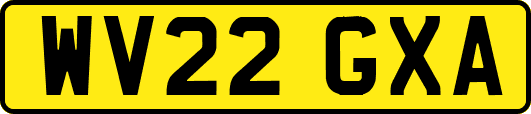 WV22 GXA